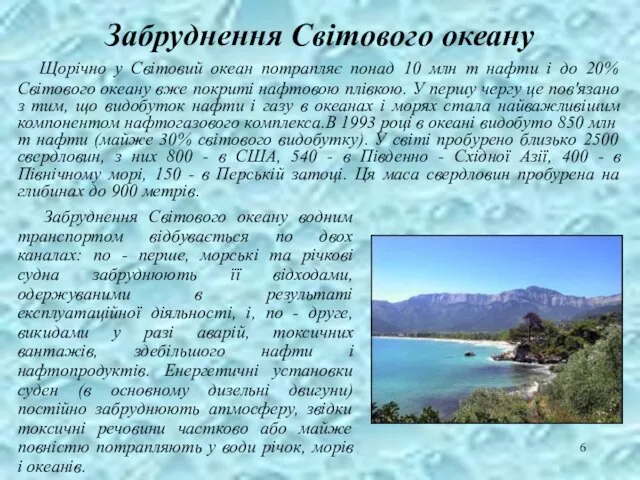 Забруднення Світового океану

Щорічно у Світовий океан потрапляє понад 10 млн т нафти і до 20% Світового океану вже покриті нафтовою плівкою. У першу чергу це пов'язано з тим, що видобуток нафти і газу в океанах і морях стала найважливішим компонентом нафтогазового комплекса.В 1993 році в океані видобуто 850 млн т нафти (майже 30% світового видобутку). У світі пробурено близько 2500 свердловин, з них 800 - в США, 540 - в Південно - Східної Азії, 400 - в Північному морі, 150 - в Перській затоці. Ця маса свердловин пробурена на глибинах до 900 метрів.

Забруднення Світового океану водним транспортом відбувається по двох каналах: по - перше, морські та річкові судна забруднюють її відходами, одержуваними в результаті експлуатаційної діяльності, і, по - друге, викидами у разі аварій, токсичних вантажів, здебільшого нафти і нафтопродуктів. Енергетичні установки суден (в основному дизельні двигуни) постійно забруднюють атмосферу, звідки токсичні речовини частково або майже повністю потрапляють у води річок, морів і океанів.

6